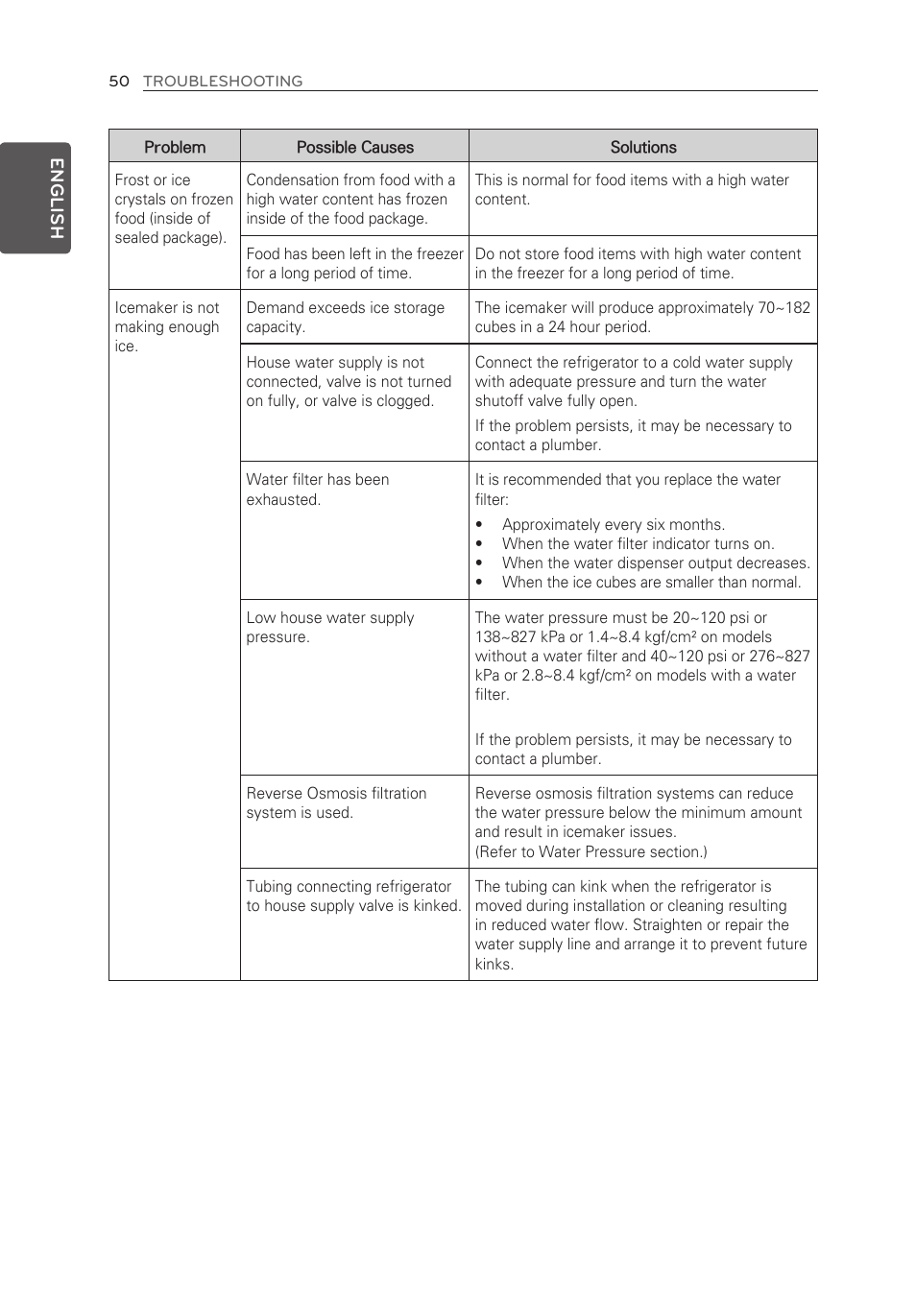 50 TROUBLESHOOTING

ENGLISH

| Problem | Possible Causes | Solutions |
|---|---|---|
| Frost or ice crystals on frozen food (inside of sealed package). | Condensation from food with a high water content has frozen inside of the food package. | This is normal for food items with a high water content. |
| | Food has been left in the freezer for a long period of time. | Do not store food items with high water content in the freezer for a long period of time. |
| Icemaker is not making enough ice. | Demand exceeds ice storage capacity. | The icemaker will produce approximately 70~182 cubes in a 24 hour period. |
| | House water supply is not connected, valve is not turned on fully, or valve is clogged. | Connect the refrigerator to a cold water supply with adequate pressure and turn the water shutoff valve fully open. If the problem persists, it may be necessary to contact a plumber. |
| | Water filter has been exhausted. | It is recommended that you replace the water filter: • Approximately every six months. • When the water filter indicator turns on. • When the water dispenser output decreases. • When the ice cubes are smaller than normal. |
| | Low house water supply pressure. | The water pressure must be 20~120 psi or 138~827 kPa or 1.4~8.4 kgf/cm² on models without a water filter and 40~120 psi or 276~827 kPa or 2.8~8.4 kgf/cm² on models with a water filter. If the problem persists, it may be necessary to contact a plumber. |
| | Reverse Osmosis filtration system is used. | Reverse osmosis filtration systems can reduce the water pressure below the minimum amount and result in icemaker issues. (Refer to Water Pressure section.) |
| | Tubing connecting refrigerator to house supply valve is kinked. | The tubing can kink when the refrigerator is moved during installation or cleaning resulting in reduced water flow. Straighten or repair the water supply line and arrange it to prevent future kinks. |